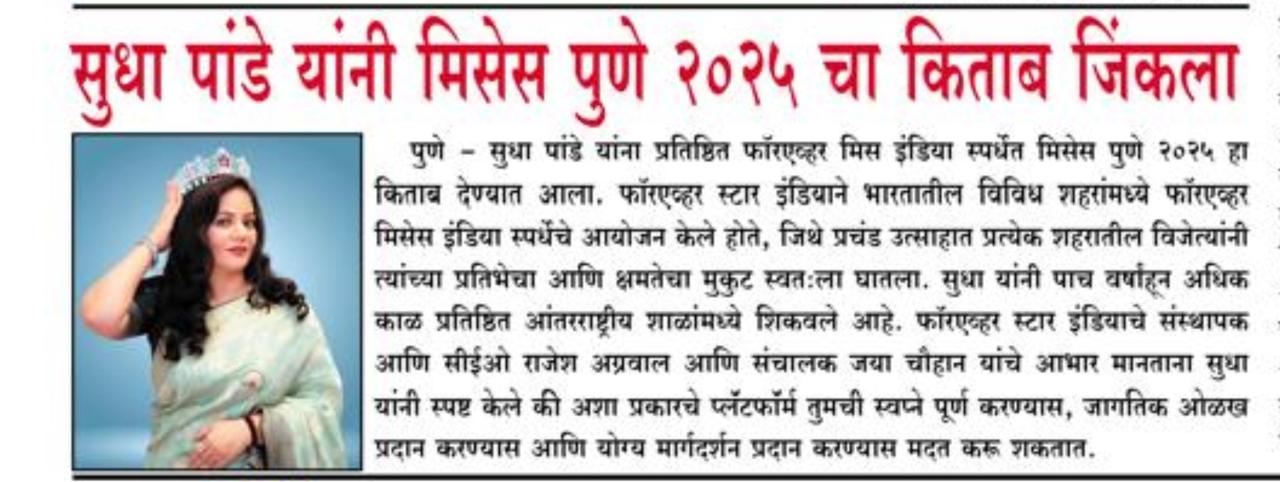 सुधा पांडे यांनी मिसेस पुणे २०२५ चा किताब जिंकला

पुणे - सुधा पांडे यांना प्रतिष्ठित फॉरएव्हर मिस इंडिया स्पर्धेत मिसेस पुणे २०२५ हा किताब देण्यात आला. फॉरएव्हर स्टार इंडियाने भारतातील विविध शहरांमध्ये फॉरएव्हर मिसेस इंडिया स्पर्धेचे आयोजन केले होते, जिथे प्रचंड उत्साहात प्रत्येक शहरातील विजेत्यांनी त्यांच्या प्रतिभेचा आणि क्षमतेचा मुकुट स्वतःला घातला. सुधा यांनी पाच वर्षांहून अधिक काळ प्रतिष्ठित आंतरराष्ट्रीय शाळांमध्ये शिकवले आहे. फॉरएव्हर स्टार इंडियाचे संस्थापक आणि सीईओ राजेश अग्रवाल आणि संचालक जया चौहान यांचे आभार मानताना सुधा यांनी स्पष्ट केले की अशा प्रकारचे प्लॅटफॉर्म तुमची स्वप्ने पूर्ण करण्यास, जागतिक ओळख प्रदान करण्यास आणि योग्य मार्गदर्शन प्रदान करण्यास मदत करू शकतात.